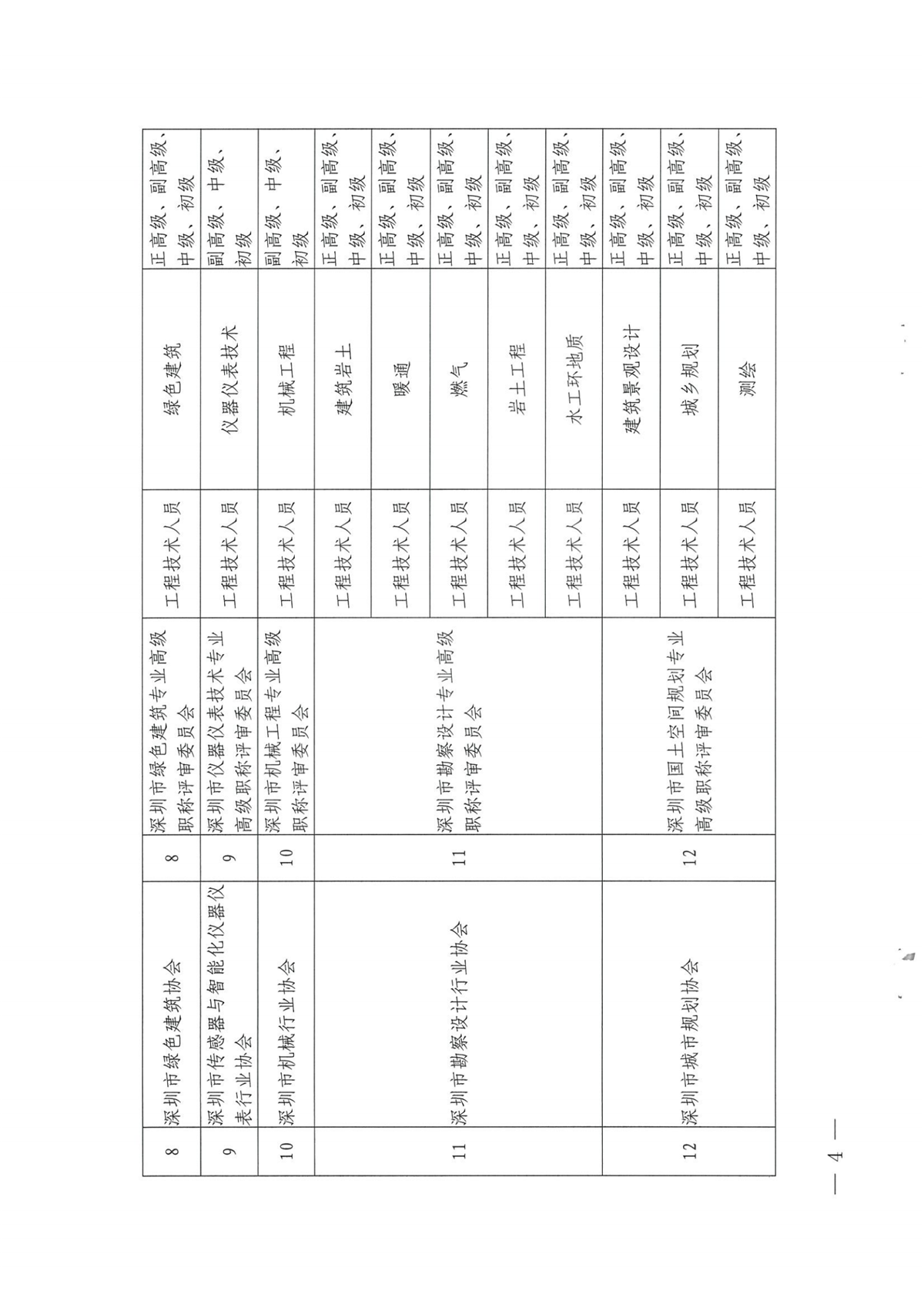 | 8 | 深圳市绿色建筑协会 | 8 | 深圳市绿色建筑专业高级职称评审委员会 | 工程技术人员 | 绿色建筑 | 正高级、副高级、中级、初级 |
|---|---|---|---|---|---|---|
| 9 | 深圳市传感器与智能化仪器仪表行业协会 | 9 | 深圳市仪器仪表技术专业高级职称评审委员会 | 工程技术人员 | 仪器仪表技术 | 副高级、中级、初级 |
| 10 | 深圳市机械行业协会 | 10 | 深圳市机械工程专业高级职称评审委员会 | 工程技术人员 | 机械工程 | 副高级、中级、初级 |
| 11 | 深圳市勘察设计行业协会 | 11 | 深圳市勘察设计专业高级职称评审委员会 | 工程技术人员 | 建筑岩土 | 正高级、副高级、中级、初级 |
| | | | | 工程技术人员 | 暖通 | 正高级、副高级、中级、初级 |
| | | | | 工程技术人员 | 燃气 | 正高级、副高级、中级、初级 |
| | | | | 工程技术人员 | 岩土工程 | 正高级、副高级、中级、初级 |
| | | | | 工程技术人员 | 水工环地质 | 正高级、副高级、中级、初级 |
| 12 | 深圳市城市规划协会 | 12 | 深圳市国土空间规划专业高级职称评审委员会 | 工程技术人员 | 建筑景观设计 | 正高级、副高级、中级、初级 |
| | | | | 工程技术人员 | 城乡规划 | 正高级、副高级、中级、初级 |
| | | | | 工程技术人员 | 测绘 | 正高级、副高级、中级、初级 |

— 4 —